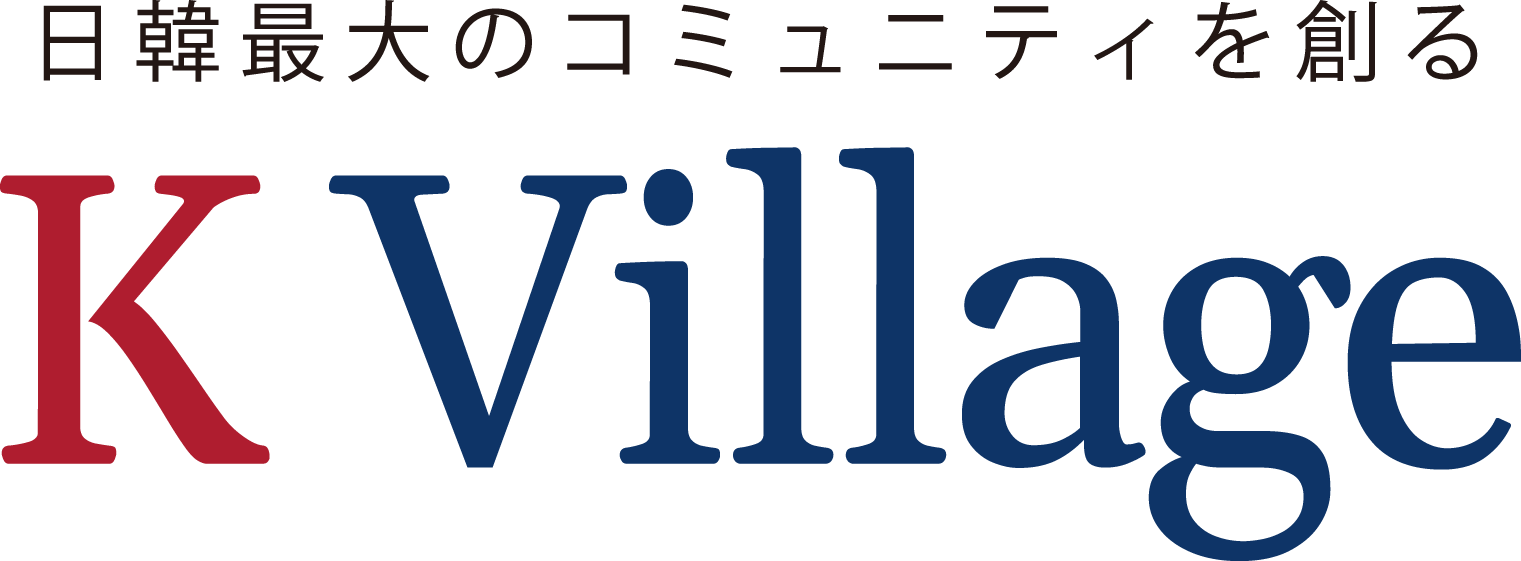 日韓最大のコミュニティを創る

K Village